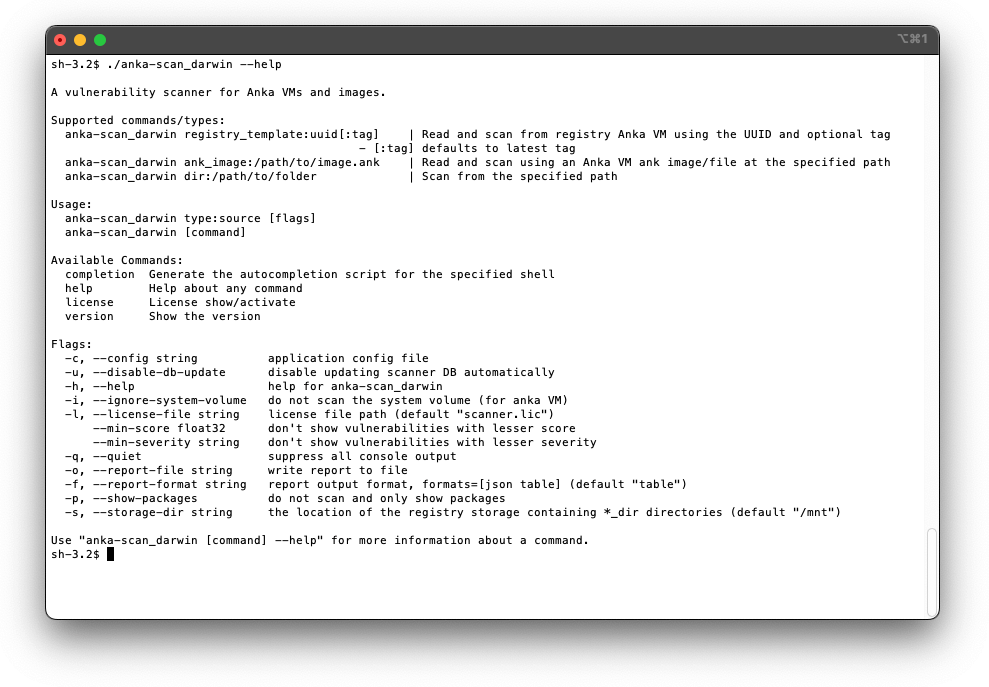 ⌥⌘1

sh-3.2$ ./anka-scan_darwin --help

A vulnerability scanner for Anka VMs and images.

Supported commands/types:
  anka-scan_darwin registry_template:uuid[:tag]    | Read and scan from registry Anka VM using the UUID and optional tag
                                                   - [:tag] defaults to latest tag
  anka-scan_darwin ank_image:/path/to/image.ank    | Read and scan using an Anka VM ank image/file at the specified path
  anka-scan_darwin dir:/path/to/folder             | Scan from the specified path

Usage:
  anka-scan_darwin type:source [flags]
  anka-scan_darwin [command]

Available Commands:
  completion  Generate the autocompletion script for the specified shell
  help        Help about any command
  license     License show/activate
  version     Show the version

Flags:
  -c, --config string          application config file
  -u, --disable-db-update      disable updating scanner DB automatically
  -h, --help                   help for anka-scan_darwin
  -i, --ignore-system-volume   do not scan the system volume (for anka VM)
  -l, --license-file string    license file path (default "scanner.lic")
      --min-score float32      don't show vulnerabilities with lesser score
      --min-severity string    don't show vulnerabilities with lesser severity
  -q, --quiet                  suppress all console output
  -o, --report-file string     write report to file
  -f, --report-format string   report output format, formats=[json table] (default "table")
  -p, --show-packages          do not scan and only show packages
  -s, --storage-dir string     the location of the registry storage containing *_dir directories (default "/mnt")

Use "anka-scan_darwin [command] --help" for more information about a command.
sh-3.2$